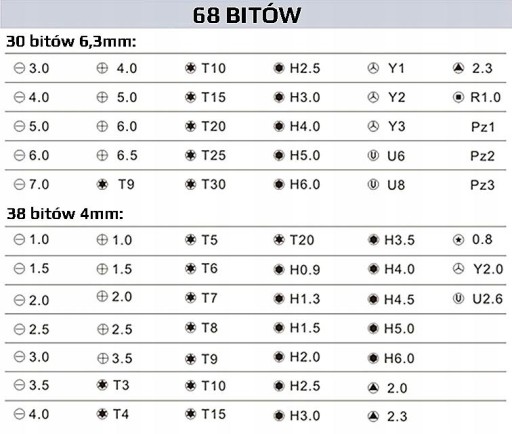 68 BITÓW

30 bitów 6,3mm:

| 3.0 | 4.0 | T10 | H2.5 | Y1 | 2.3 |
|---|---|---|---|---|---|
| 4.0 | 5.0 | T15 | H3.0 | Y2 | R1.0 |
| 5.0 | 6.0 | T20 | H4.0 | Y3 | Pz1 |
| 6.0 | 6.5 | T25 | H5.0 | U6 | Pz2 |
| 7.0 | T9 | T30 | H6.0 | U8 | Pz3 |

38 bitów 4mm:

| 1.0 | 1.0 | T5 | T20 | H3.5 | 0.8 |
|---|---|---|---|---|---|
| 1.5 | 1.5 | T6 | H0.9 | H4.0 | Y2.0 |
| 2.0 | 2.0 | T7 | H1.3 | H4.5 | U2.6 |
| 2.5 | 2.5 | T8 | H1.5 | H5.0 | |
| 3.0 | 3.5 | T9 | H2.0 | H6.0 | |
| 3.5 | T3 | T10 | H2.5 | 2.0 | |
| 4.0 | T4 | T15 | H3.0 | 2.3 | |